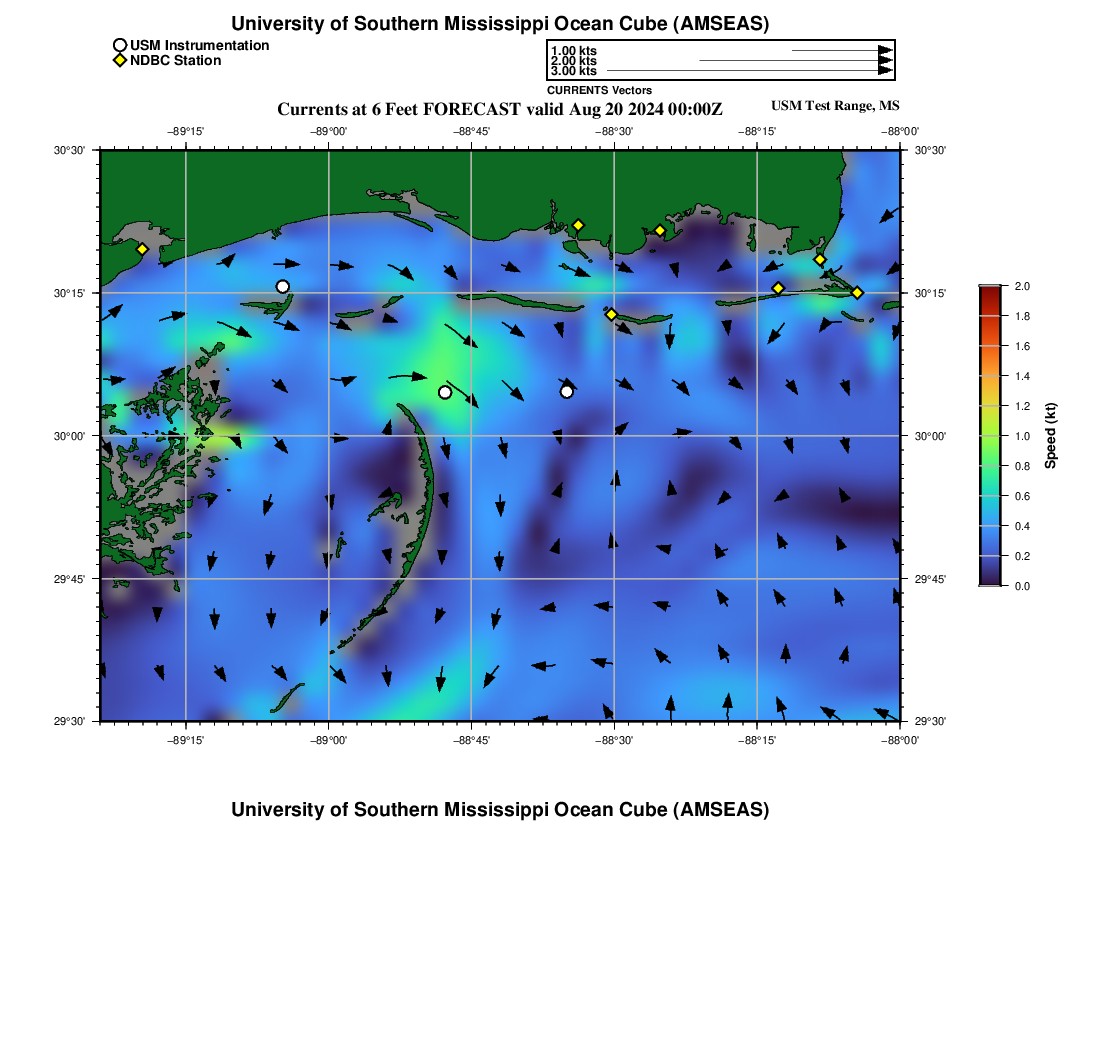 University of Southern Mississippi Ocean Cube (AMSEAS)

USM Instrumentation
NDBC Station

1.00 kts
2.00 kts
3.00 kts
CURRENTS Vectors

Currents at 6 Feet FORECAST valid Aug 20 2024 00:00Z

USM Test Range, MS

−89°15' −89°00' −88°45' −88°30' −88°15' −88°00'

30°30'
30°15'
30°00'
29°45'
29°30'

30°30'
30°15'
30°00'
29°45'
29°30'

−89°15' −89°00' −88°45' −88°30' −88°15' −88°00'

2.0
1.8
1.6
1.4
1.2
1.0
0.8
0.6
0.4
0.2
0.0
Speed (kt)

University of Southern Mississippi Ocean Cube (AMSEAS)